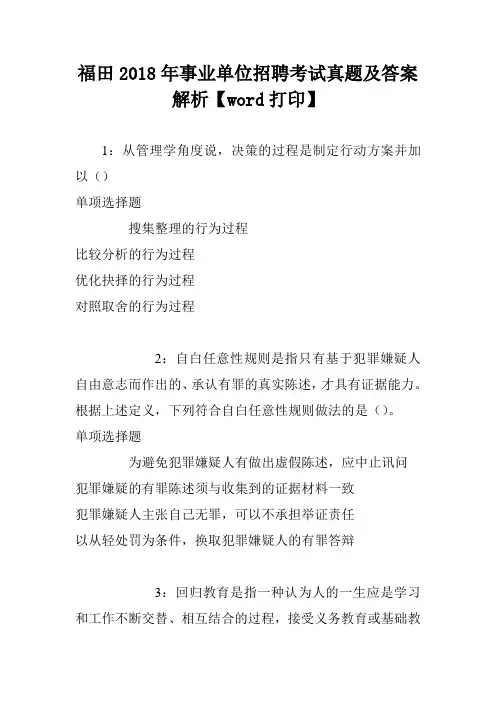 福田2018年事业单位招聘考试真题及答案解析【word打印】

1：从管理学角度说，决策的过程是制定行动方案并加以（）

单项选择题

搜集整理的行为过程

比较分析的行为过程

优化抉择的行为过程

对照取舍的行为过程

2：自白任意性规则是指只有基于犯罪嫌疑人自由意志而作出的、承认有罪的真实陈述，才具有证据能力。根据上述定义，下列符合自白任意性规则做法的是（）。

单项选择题

为避免犯罪嫌疑人有做出虚假陈述，应中止讯问

犯罪嫌疑的有罪陈述须与收集到的证据材料一致

犯罪嫌疑人主张自己无罪，可以不承担举证责任

以从轻处罚为条件，换取犯罪嫌疑人的有罪答辩

3：回归教育是指一种认为人的一生应是学习和工作不断交替、相互结合的过程，接受义务教育或基础教